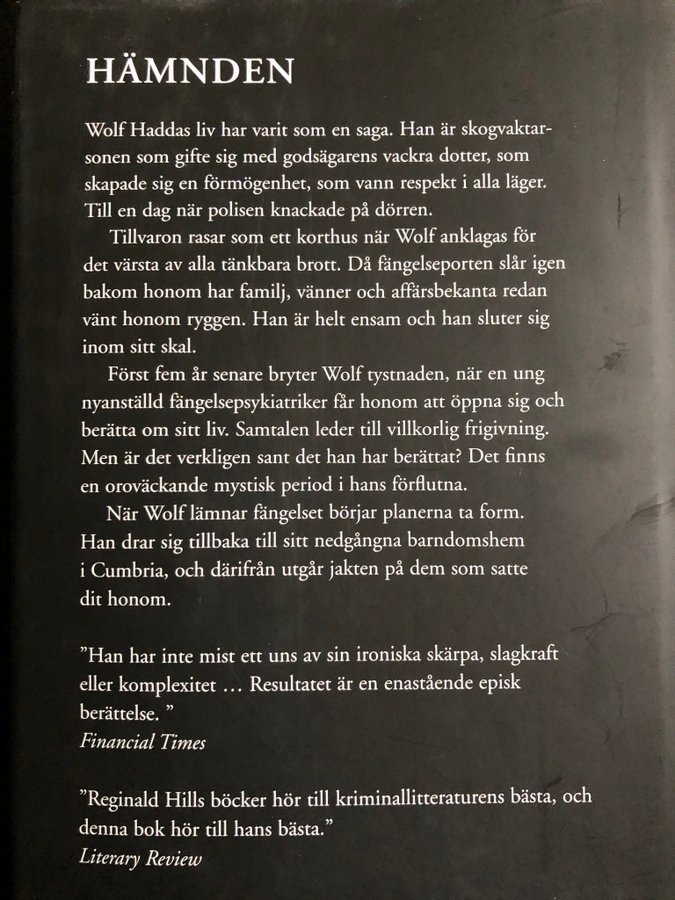 HÄMNDEN

Wolf Haddas liv har varit som en saga. Han är skogvaktarsonen som gifte sig med godsägarens vackra dotter, som skapade sig en förmögenhet, som vann respekt i alla läger. Till en dag när polisen knackade på dörren.

Tillvaron rasar som ett korthus när Wolf anklagas för det värsta av alla tänkbara brott. Då fängelseporten slår igen bakom honom har familj, vänner och affärsbekanta redan vänt honom ryggen. Han är helt ensam och han sluter sig inom sitt skal.

Först fem år senare bryter Wolf tystnaden, när en ung nyanställd fängelsepsykiatriker får honom att öppna sig och berätta om sitt liv. Samtalen leder till villkorlig frigivning. Men är det verkligen sant det han har berättat? Det finns en oroväckande mystisk period i hans förflutna.

När Wolf lämnar fängelset börjar planerna ta form. Han drar sig tillbaka till sitt nedgångna barndomshem i Cumbria, och därifrån utgår jakten på dem som satte dit honom.

”Han har inte mist ett uns av sin ironiska skärpa, slagkraft eller komplexitet ... Resultatet är en enastående episk berättelse. ”
Financial Times

”Reginald Hills böcker hör till kriminallitteraturens bästa, och denna bok hör till hans bästa.”
Literary Review